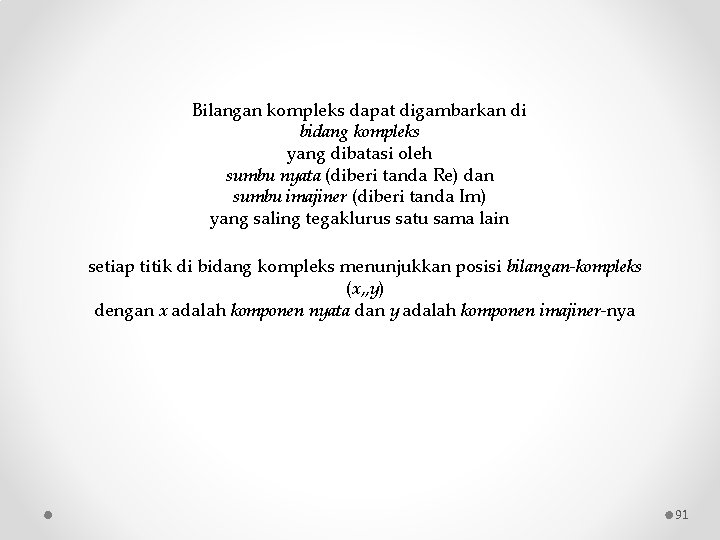 Bilangan kompleks dapat digambarkan di
bidang kompleks
yang dibatasi oleh
sumbu nyata (diberi tanda Re) dan
sumbu imajiner (diberi tanda Im)
yang saling tegaklurus satu sama lain

setiap titik di bidang kompleks menunjukkan posisi bilangan-kompleks
(x,,y)
dengan x adalah komponen nyata dan y adalah komponen imajiner-nya

91